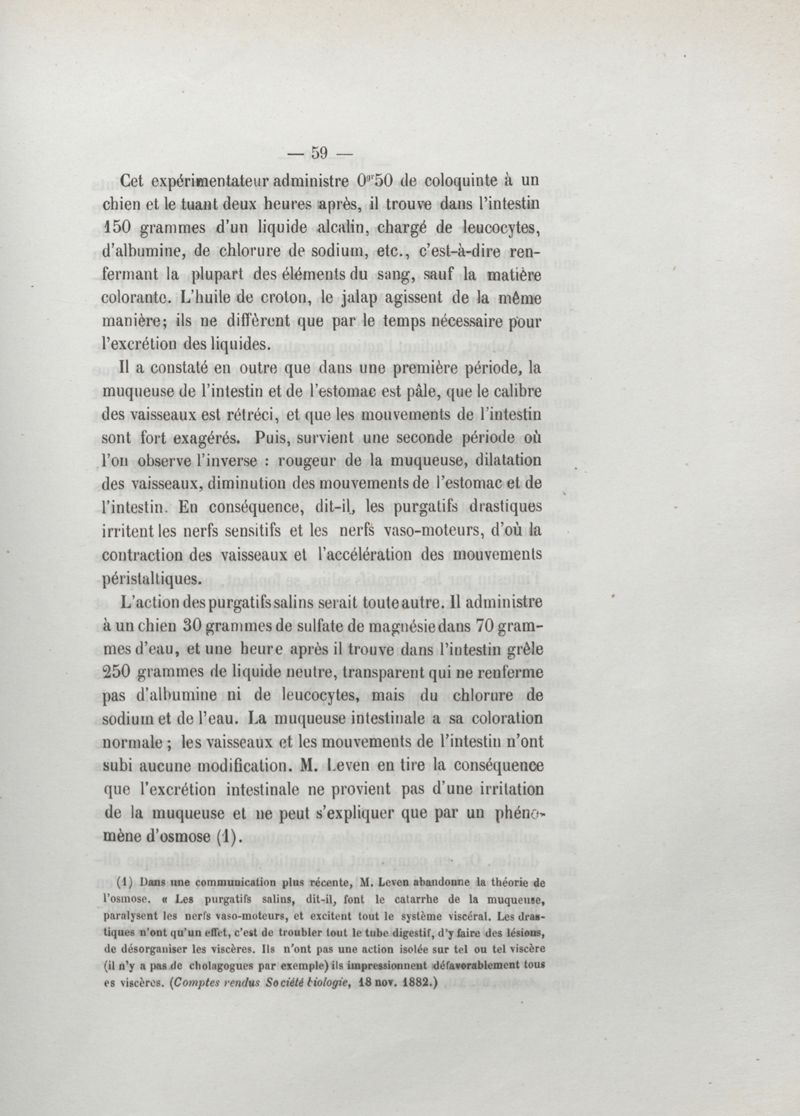 — 59 —

Cet expérimentateur administre $0^{gr}50$ de coloquinte à un chien et le tuant deux heures après, il trouve dans l'intestin 150 grammes d'un liquide alcalin, chargé de leucocytes, d'albumine, de chlorure de sodium, etc., c'est-à-dire renfermant la plupart des éléments du sang, sauf la matière colorante. L'huile de croton, le jalap agissent de la même manière; ils ne diffèrent que par le temps nécessaire pour l'excrétion des liquides.

Il a constaté en outre que dans une première période, la muqueuse de l'intestin et de l'estomac est pâle, que le calibre des vaisseaux est rétréci, et que les mouvements de l'intestin sont fort exagérés. Puis, survient une seconde période où l'on observe l'inverse : rougeur de la muqueuse, dilatation des vaisseaux, diminution des mouvements de l'estomac et de l'intestin. En conséquence, dit-il, les purgatifs drastiques irritent les nerfs sensitifs et les nerfs vaso-moteurs, d'où la contraction des vaisseaux et l'accélération des mouvements péristaltiques.

L'action des purgatifs salins serait toute autre. Il administre à un chien 30 grammes de sulfate de magnésie dans 70 grammes d'eau, et une heure après il trouve dans l'intestin grêle 250 grammes de liquide neutre, transparent qui ne renferme pas d'albumine ni de leucocytes, mais du chlorure de sodium et de l'eau. La muqueuse intestinale a sa coloration normale ; les vaisseaux et les mouvements de l'intestin n'ont subi aucune modification. M. Leven en tire la conséquence que l'excrétion intestinale ne provient pas d'une irritation de la muqueuse et ne peut s'expliquer que par un phénomène d'osmose (1).

(1) Dans une communication plus récente, M. Leven abandonne la théorie de l'osmose. « Les purgatifs salins, dit-il, font le catarrhe de la muqueuse, paralysent les nerfs vaso-moteurs, et excitent tout le système viscéral. Les drastiques n'ont qu'un effet, c'est de troubler tout le tube digestif, d'y faire des lésions, de désorganiser les viscères. Ils n'ont pas une action isolée sur tel ou tel viscère (il n'y a pas de cholagogues par exemple) ils impressionnent défavorablement tous es viscères. (Comptes rendus Société biologie, 18 nov. 1882.)